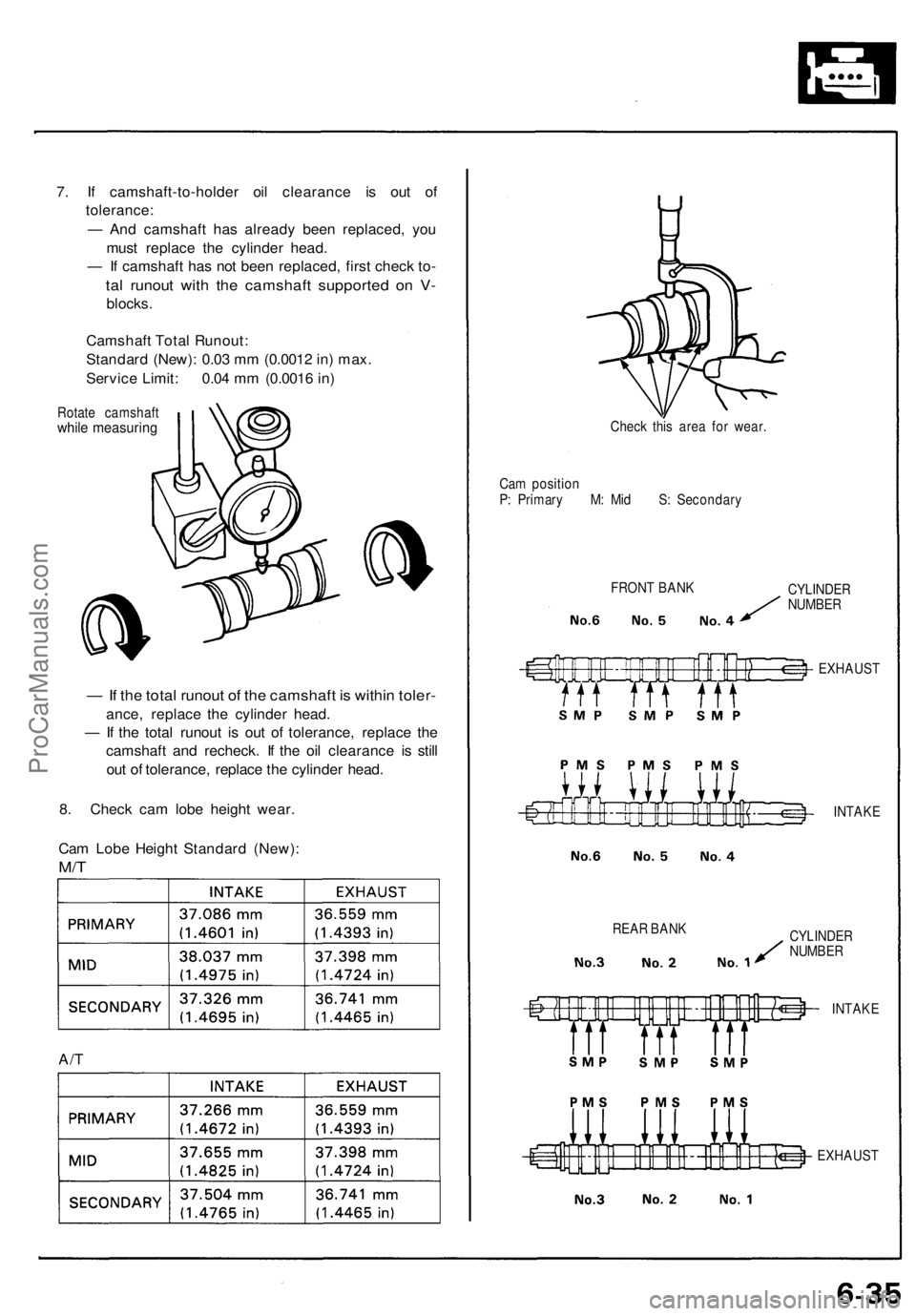 7. If camshaft-to-holder oil clearance is out of tolerance:

— And camshaft has already been replaced, you must replace the cylinder head.

— If camshaft has not been replaced, first check total runout with the camshaft supported on V-blocks.

Camshaft Total Runout:
Standard (New): 0.03 mm (0.0012 in) max.
Service Limit: 0.04 mm (0.0016 in)

Rotate camshaft while measuring

— If the total runout of the camshaft is within tolerance, replace the cylinder head.

— If the total runout is out of tolerance, replace the camshaft and recheck. If the oil clearance is still out of tolerance, replace the cylinder head.

8. Check cam lobe height wear.

Cam Lobe Height Standard (New):
M/T

| | INTAKE | EXHAUST |
|---|---|---|
| PRIMARY | 37.086 mm (1.4601 in) | 36.559 mm (1.4393 in) |
| MID | 38.037 mm (1.4975 in) | 37.398 mm (1.4724 in) |
| SECONDARY | 37.326 mm (1.4695 in) | 36.741 mm (1.4465 in) |

A/T

| | INTAKE | EXHAUST |
|---|---|---|
| PRIMARY | 37.266 mm (1.4672 in) | 36.559 mm (1.4393 in) |
| MID | 37.655 mm (1.4825 in) | 37.398 mm (1.4724 in) |
| SECONDARY | 37.504 mm (1.4765 in) | 36.741 mm (1.4465 in) |

Check this area for wear.

Cam position
P: Primary M: Mid S: Secondary

FRONT BANK
CYLINDER NUMBER
No.6 No. 5 No. 4
EXHAUST
S M P S M P S M P
P M S P M S P M S
INTAKE
No.6 No. 5 No. 4

REAR BANK
CYLINDER NUMBER
No.3 No. 2 No. 1
INTAKE
S M P S M P S M P
P M S P M S P M S
EXHAUST
No.3 No. 2 No. 1

ProCarManuals.com

6-35

carmanualsonline.info